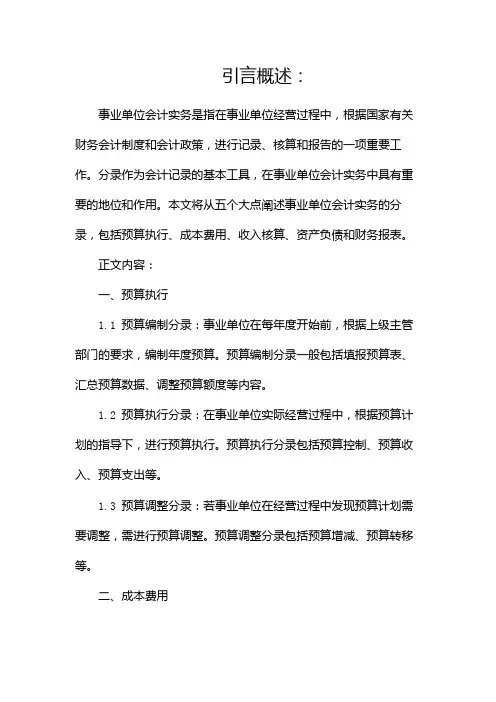 引言概述：

事业单位会计实务是指在事业单位经营过程中，根据国家有关财务会计制度和会计政策，进行记录、核算和报告的一项重要工作。分录作为会计记录的基本工具，在事业单位会计实务中具有重要的地位和作用。本文将从五个大点阐述事业单位会计实务的分录，包括预算执行、成本费用、收入核算、资产负债和财务报表。

正文内容：

一、预算执行

1.1 预算编制分录：事业单位在每年度开始前，根据上级主管部门的要求，编制年度预算。预算编制分录一般包括填报预算表、汇总预算数据、调整预算额度等内容。

1.2 预算执行分录：在事业单位实际经营过程中，根据预算计划的指导下，进行预算执行。预算执行分录包括预算控制、预算收入、预算支出等。

1.3 预算调整分录：若事业单位在经营过程中发现预算计划需要调整，需进行预算调整。预算调整分录包括预算增减、预算转移等。

二、成本费用